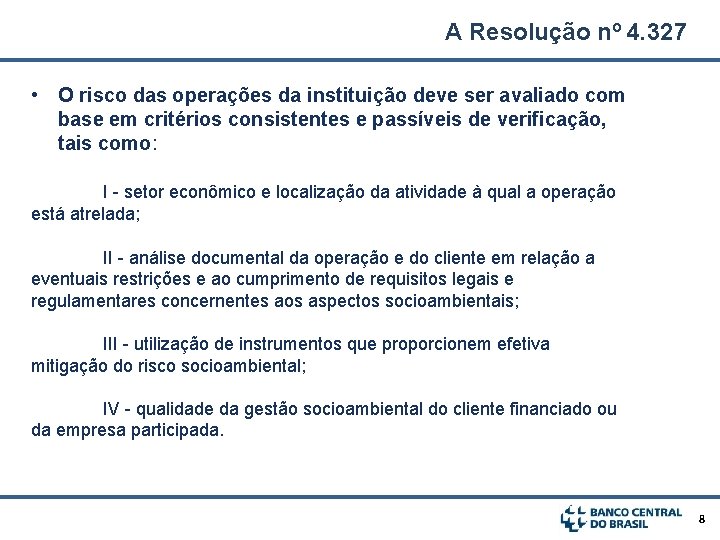 A Resolução nº 4.327

• O risco das operações da instituição deve ser avaliado com base em critérios consistentes e passíveis de verificação, tais como:

I - setor econômico e localização da atividade à qual a operação está atrelada;

II - análise documental da operação e do cliente em relação a eventuais restrições e ao cumprimento de requisitos legais e regulamentares concernentes aos aspectos socioambientais;

III - utilização de instrumentos que proporcionem efetiva mitigação do risco socioambiental;

IV - qualidade da gestão socioambiental do cliente financiado ou da empresa participada.

BANCO CENTRAL
DO BRASIL

8